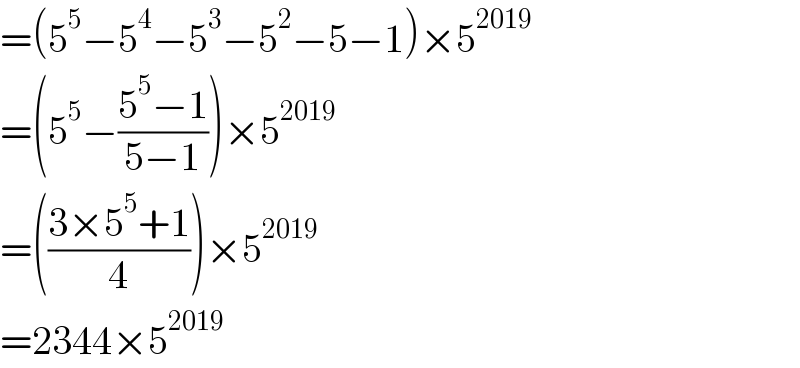 $=(5^5-5^4-5^3-5^2-5-1)\times 5^{2019}$

$=\left(5^5-\frac{5^5-1}{5-1}\right)\times 5^{2019}$

$=\left(\frac{3\times 5^5+1}{4}\right)\times 5^{2019}$

$=2344\times 5^{2019}$